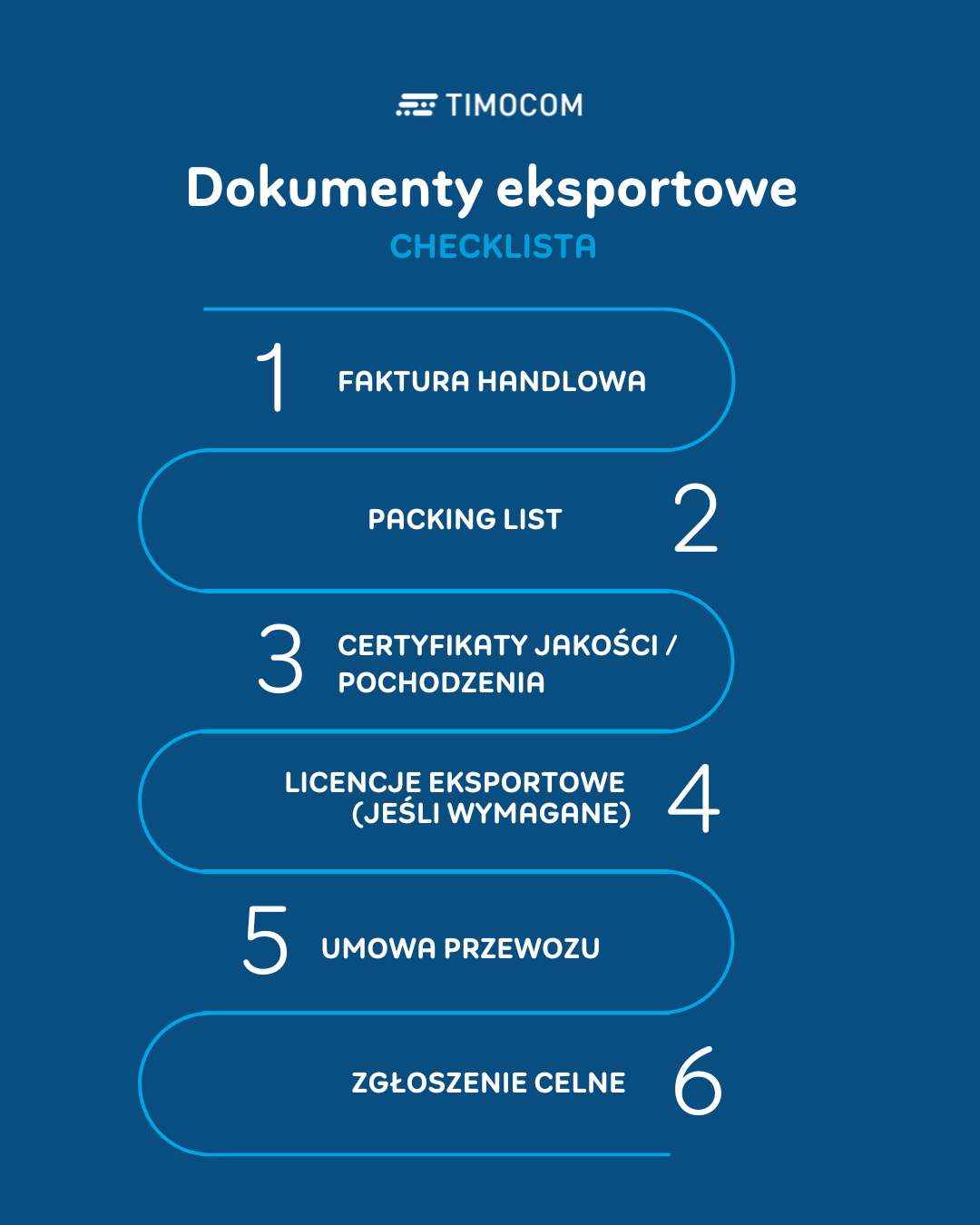 TIMOCOM

Dokumenty eksportowe
CHECKLISTA

1 FAKTURA HANDLOWA

PACKING LIST 2

3 CERTYFIKATY JAKOŚCI / POCHODZENIA

LICENCJE EKSPORTOWE (JEŚLI WYMAGANE) 4

5 UMOWA PRZEWOZU

ZGŁOSZENIE CELNE 6